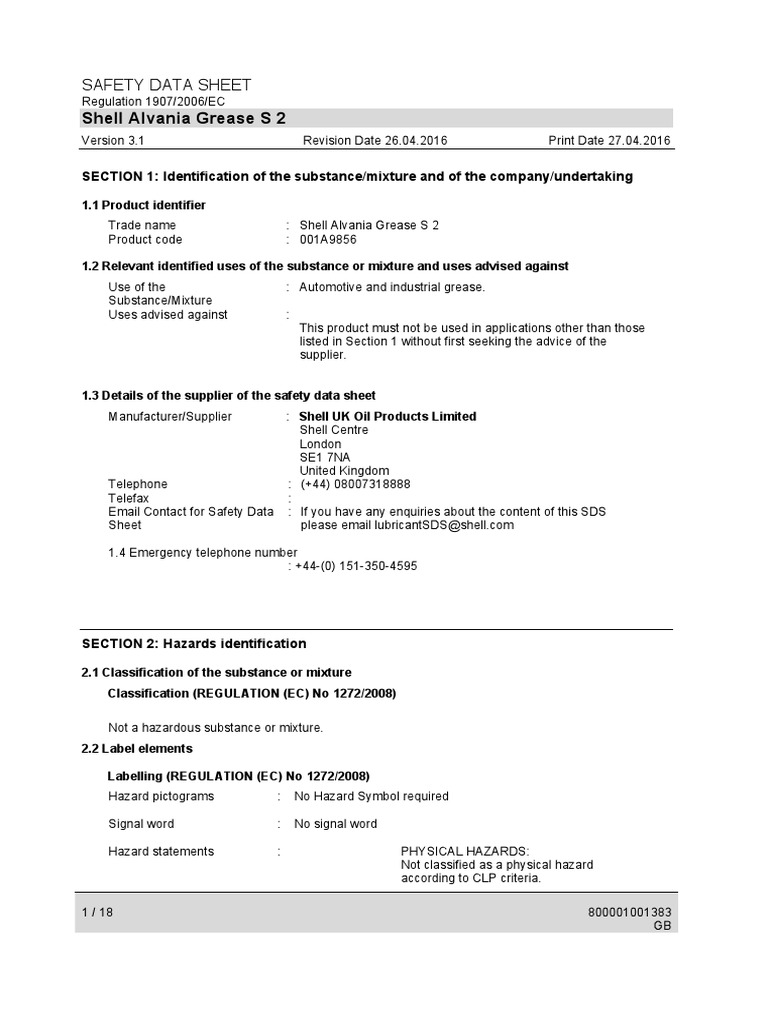 SAFETY DATA SHEET
Regulation 1907/2006/EC
Shell Alvania Grease S 2

Version 3.1 Revision Date 26.04.2016 Print Date 27.04.2016

SECTION 1: Identification of the substance/mixture and of the company/undertaking

1.1 Product identifier

Trade name : Shell Alvania Grease S 2
Product code : 001A9856

1.2 Relevant identified uses of the substance or mixture and uses advised against

Use of the Substance/Mixture : Automotive and industrial grease.
Uses advised against :
This product must not be used in applications other than those listed in Section 1 without first seeking the advice of the supplier.

1.3 Details of the supplier of the safety data sheet

Manufacturer/Supplier : Shell UK Oil Products Limited
Shell Centre
London
SE1 7NA
United Kingdom
Telephone : (+44) 08007318888
Telefax :
Email Contact for Safety Data Sheet : If you have any enquiries about the content of this SDS please email lubricantSDS@shell.com

1.4 Emergency telephone number
: +44-(0) 151-350-4595

SECTION 2: Hazards identification

2.1 Classification of the substance or mixture
Classification (REGULATION (EC) No 1272/2008)

Not a hazardous substance or mixture.

2.2 Label elements

Labelling (REGULATION (EC) No 1272/2008)
Hazard pictograms : No Hazard Symbol required

Signal word : No signal word

Hazard statements : PHYSICAL HAZARDS:
Not classified as a physical hazard according to CLP criteria.

1 / 18 800001001383
GB